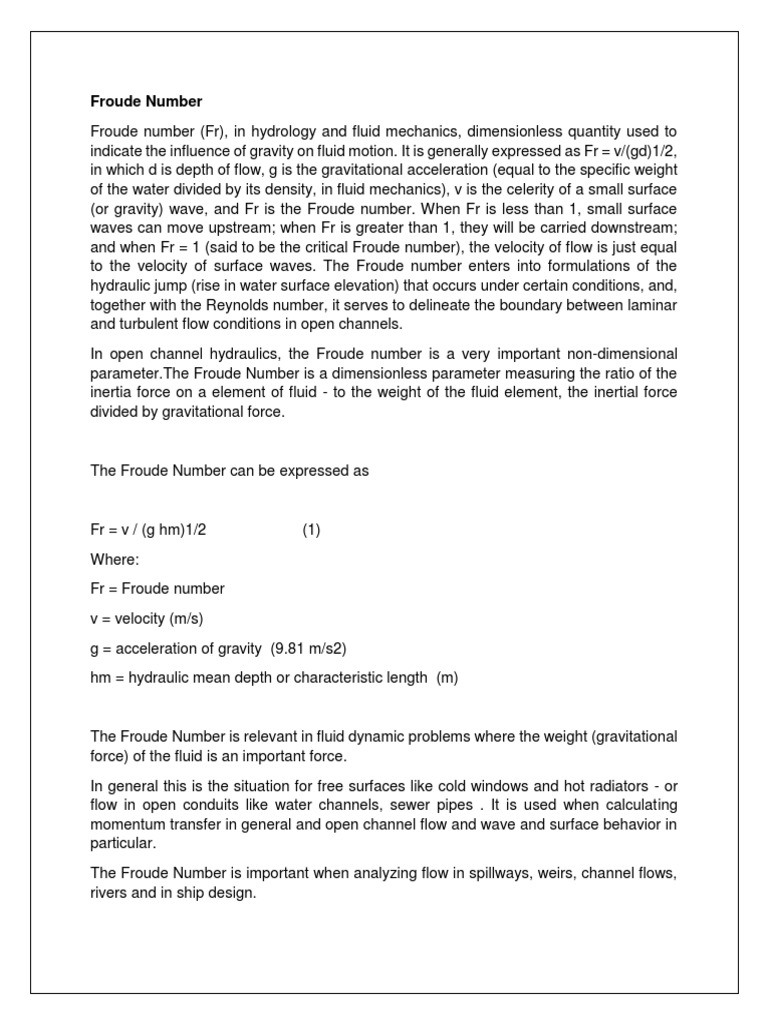 Froude Number

Froude number (Fr), in hydrology and fluid mechanics, dimensionless quantity used to indicate the influence of gravity on fluid motion. It is generally expressed as Fr = v/(gd)1/2, in which d is depth of flow, g is the gravitational acceleration (equal to the specific weight of the water divided by its density, in fluid mechanics), v is the celerity of a small surface (or gravity) wave, and Fr is the Froude number. When Fr is less than 1, small surface waves can move upstream; when Fr is greater than 1, they will be carried downstream; and when Fr = 1 (said to be the critical Froude number), the velocity of flow is just equal to the velocity of surface waves. The Froude number enters into formulations of the hydraulic jump (rise in water surface elevation) that occurs under certain conditions, and, together with the Reynolds number, it serves to delineate the boundary between laminar and turbulent flow conditions in open channels.

In open channel hydraulics, the Froude number is a very important non-dimensional parameter.The Froude Number is a dimensionless parameter measuring the ratio of the inertia force on a element of fluid - to the weight of the fluid element, the inertial force divided by gravitational force.

The Froude Number can be expressed as

Fr = v / (g hm)1/2 (1)

Where:

Fr = Froude number

v = velocity (m/s)

g = acceleration of gravity (9.81 m/s2)

hm = hydraulic mean depth or characteristic length (m)

The Froude Number is relevant in fluid dynamic problems where the weight (gravitational force) of the fluid is an important force.

In general this is the situation for free surfaces like cold windows and hot radiators - or flow in open conduits like water channels, sewer pipes . It is used when calculating momentum transfer in general and open channel flow and wave and surface behavior in particular.

The Froude Number is important when analyzing flow in spillways, weirs, channel flows, rivers and in ship design.